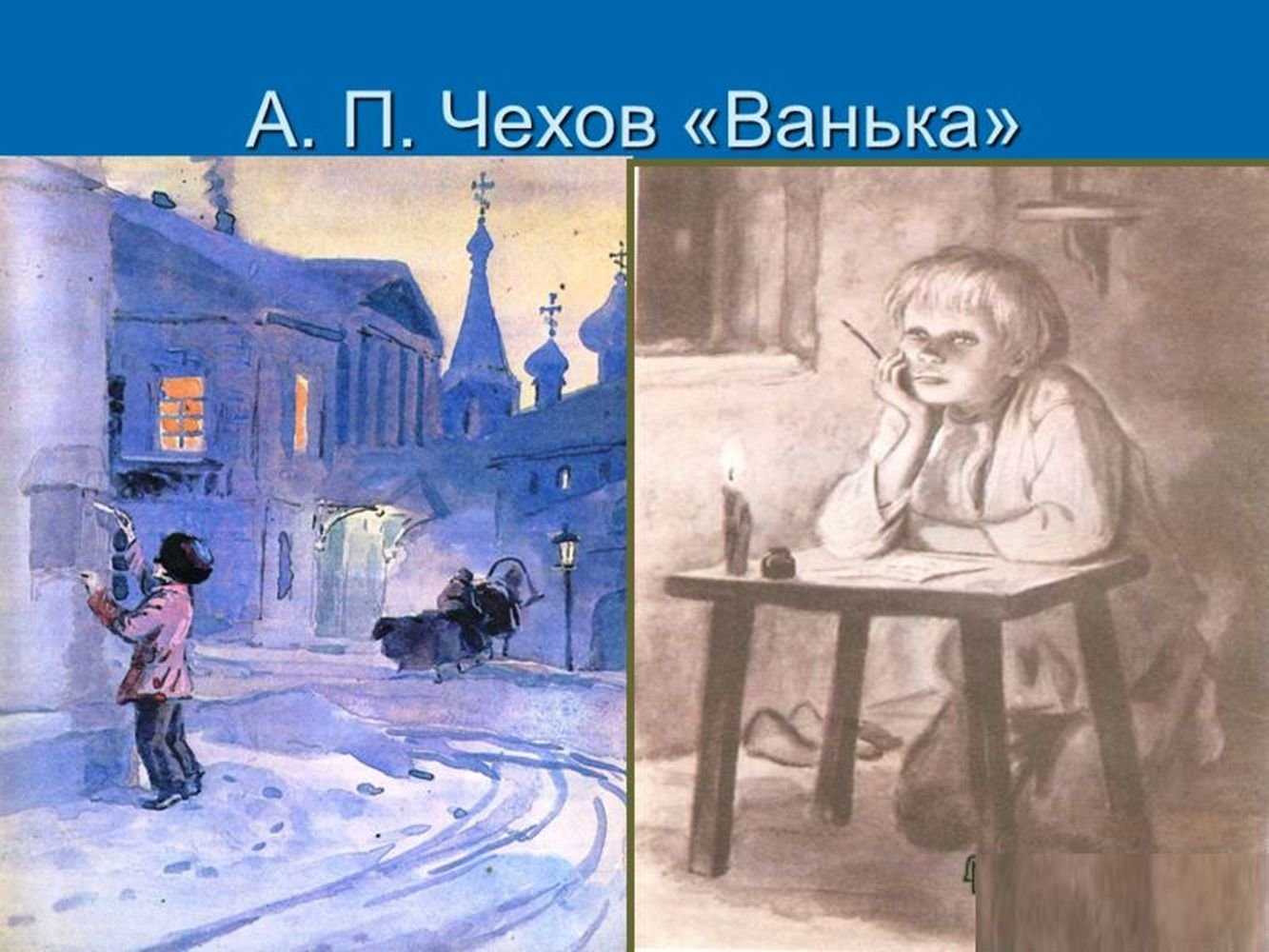 А. П. Чехов «Ванька»